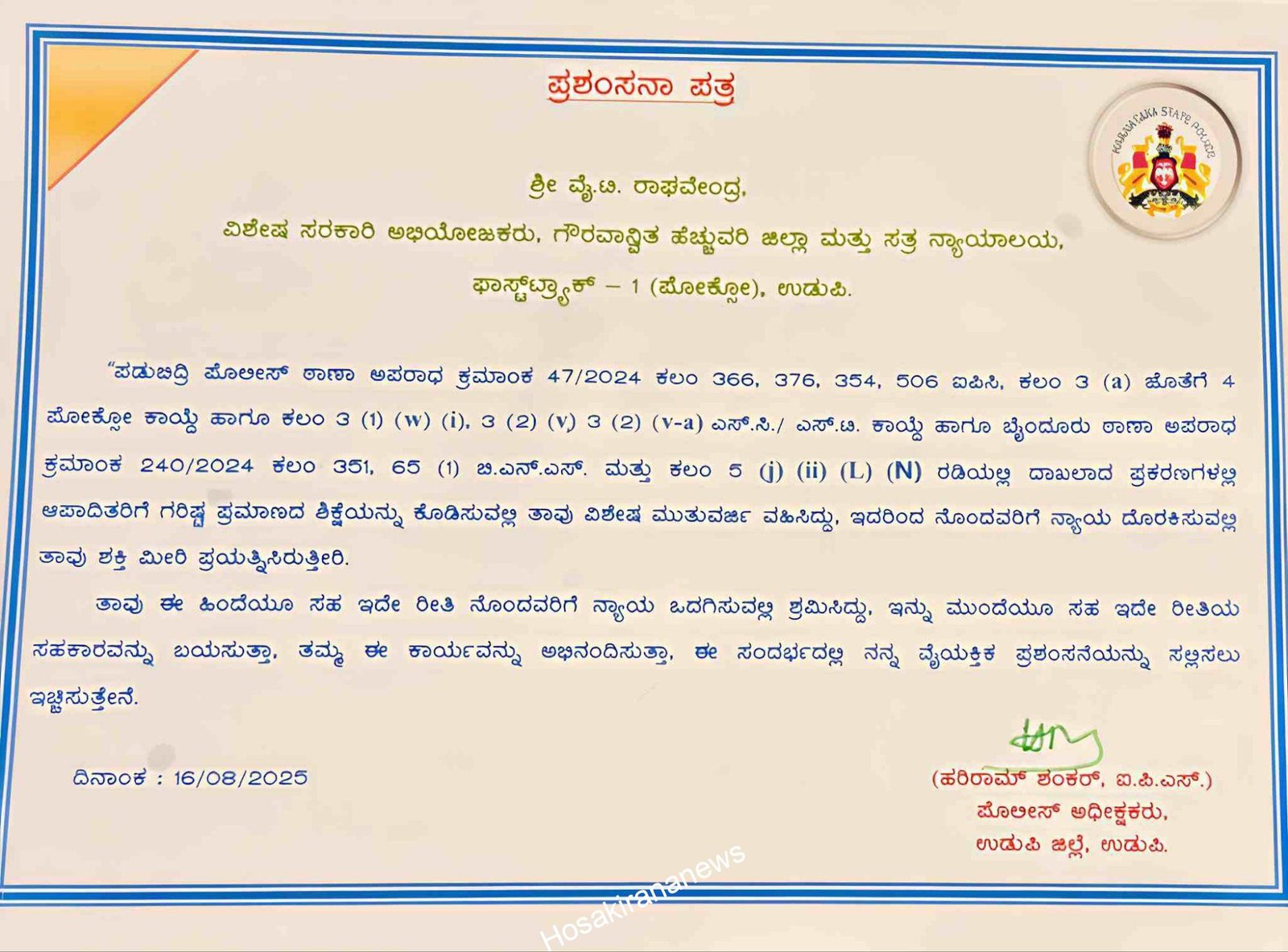 ಪ್ರಶಂಸನಾ ಪತ್ರ

KARNATAKA STATE POLICE

ಶ್ರೀ ವೈ.ಟಿ. ರಾಘವೇಂದ್ರ,
ವಿಶೇಷ ಸರಕಾರಿ ಅಭಿಯೋಜಕರು, ಗೌರವಾನ್ವಿತ ಹೆಚ್ಚುವರಿ ಜಿಲ್ಲಾ ಮತ್ತು ಸತ್ರ ನ್ಯಾಯಾಲಯ,
ಫಾಸ್ಟ್‌ಟ್ರ್ಯಾಕ್ – 1 (ಪೋಕ್ಸೋ), ಉಡುಪಿ.

"ಪಡುಬಿದ್ರಿ ಪೊಲೀಸ್ ಠಾಣಾ ಅಪರಾಧ ಕ್ರಮಾಂಕ 47/2024 ಕಲಂ 366, 376, 354, 506 ಐಪಿಸಿ, ಕಲಂ 3 (a) ಜೊತೆಗೆ 4 ಪೋಕ್ಸೋ ಕಾಯ್ದೆ ಹಾಗೂ ಕಲಂ 3 (1) (w) (i), 3 (2) (v) 3 (2) (v-a) ಎಸ್.ಸಿ./ ಎಸ್.ಟಿ. ಕಾಯ್ದೆ ಹಾಗೂ ಬೈಂದೂರು ಠಾಣಾ ಅಪರಾಧ ಕ್ರಮಾಂಕ 240/2024 ಕಲಂ 351, 65 (1) ಬಿ.ಎನ್.ಎಸ್. ಮತ್ತು ಕಲಂ 5 (j) (ii) (L) (N) ರಡಿಯಲ್ಲಿ ದಾಖಲಾದ ಪ್ರಕರಣಗಳಲ್ಲಿ ಆಪಾದಿತರಿಗೆ ಗರಿಷ್ಠ ಪ್ರಮಾಣದ ಶಿಕ್ಷೆಯನ್ನು ಕೊಡಿಸುವಲ್ಲಿ ತಾವು ವಿಶೇಷ ಮುತುವರ್ಜಿ ವಹಿಸಿದ್ದು, ಇದರಿಂದ ನೊಂದವರಿಗೆ ನ್ಯಾಯ ದೊರಕಿಸುವಲ್ಲಿ ತಾವು ಶಕ್ತಿ ಮೀರಿ ಪ್ರಯತ್ನಿಸಿರುತ್ತೀರಿ.

ತಾವು ಈ ಹಿಂದೆಯೂ ಸಹ ಇದೇ ರೀತಿ ನೊಂದವರಿಗೆ ನ್ಯಾಯ ಒದಗಿಸುವಲ್ಲಿ ಶ್ರಮಿಸಿದ್ದು, ಇನ್ನು ಮುಂದೆಯೂ ಸಹ ಇದೇ ರೀತಿಯ ಸಹಕಾರವನ್ನು ಬಯಸುತ್ತಾ, ತಮ್ಮ ಈ ಕಾರ್ಯವನ್ನು ಅಭಿನಂದಿಸುತ್ತಾ, ಈ ಸಂದರ್ಭದಲ್ಲಿ ನನ್ನ ವೈಯಕ್ತಿಕ ಪ್ರಶಂಸನೆಯನ್ನು ಸಲ್ಲಿಸಲು ಇಚ್ಛಿಸುತ್ತೇನೆ.

ದಿನಾಂಕ : 16/08/2025

(ಹರಿರಾಮ್ ಶಂಕರ್, ಐ.ಪಿ.ಎಸ್.)
ಪೊಲೀಸ್ ಅಧೀಕ್ಷಕರು,
ಉಡುಪಿ ಜಿಲ್ಲೆ, ಉಡುಪಿ.

Hosakirananews